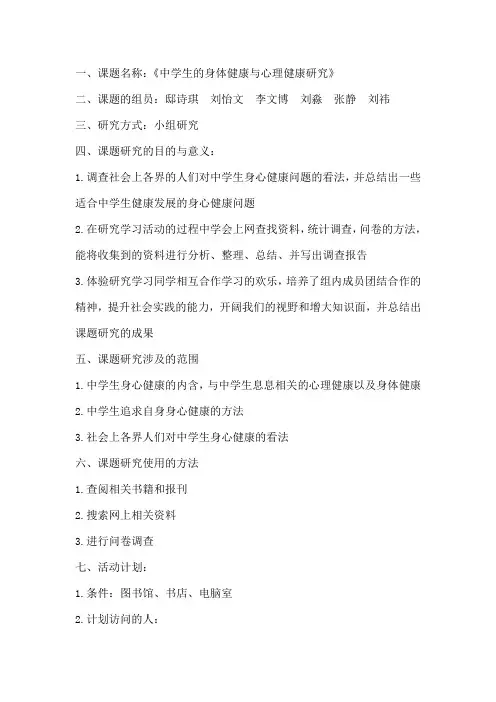 一、课题名称：《中学生的身体健康与心理健康研究》

二、课题的组员：邸诗琪　刘怡文　李文博　刘淼　张静　刘祎

三、研究方式：小组研究

四、课题研究的目的与意义：

1. 调查社会上各界的人们对中学生身心健康问题的看法，并总结出一些适合中学生健康发展的身心健康问题

2. 在研究学习活动的过程中学会上网查找资料，统计调查，问卷的方法，能将收集到的资料进行分析、整理、总结、并写出调查报告

3. 体验研究学习同学相互合作学习的欢乐，培养了组内成员团结合作的精神，提升社会实践的能力，开阔我们的视野和增大知识面，并总结出课题研究的成果

五、课题研究涉及的范围

1. 中学生身心健康的内含，与中学生息息相关的心理健康以及身体健康

2. 中学生追求自身身心健康的方法

3. 社会上各界人们对中学生身心健康的看法

六、课题研究使用的方法

1. 查阅相关书籍和报刊

2. 搜索网上相关资料

3. 进行问卷调查

七、活动计划：

1. 条件：图书馆、书店、电脑室

2. 计划访问的人：